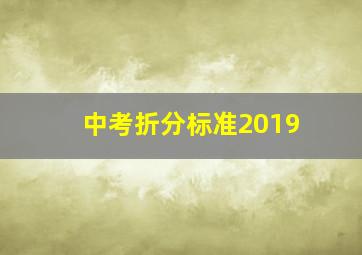 中考折分标准2019